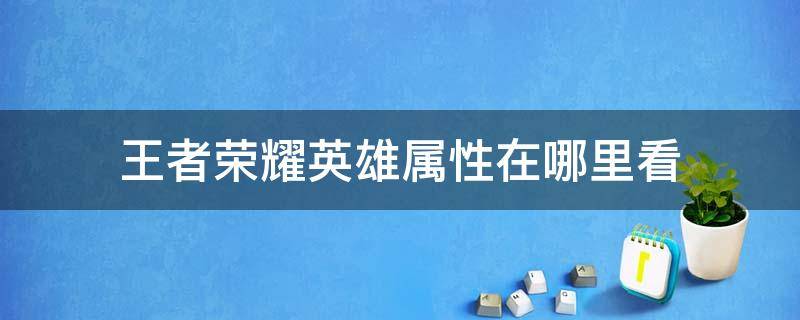 王者荣耀英雄属性在哪里看